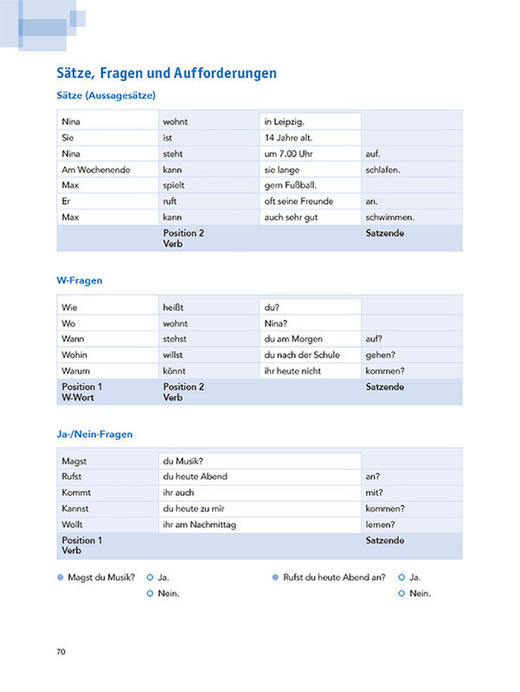 Sätze, Fragen und Aufforderungen

Sätze (Aussagesätze)

| | | | |
|---|---|---|---|
| Nina | wohnt | in Leipzig. | |
| Sie | ist | 14 Jahre alt. | |
| Nina | steht | um 7.00 Uhr | auf. |
| Am Wochenende | kann | sie lange | schlafen. |
| Max | spielt | gern Fußball. | |
| Er | ruft | oft seine Freunde | an. |
| Max | kann | auch sehr gut | schwimmen. |
| | Position 2 Verb | | Satzende |

W-Fragen

| | | | |
|---|---|---|---|
| Wie | heißt | du? | |
| Wo | wohnt | Nina? | |
| Wann | stehst | du am Morgen | auf? |
| Wohin | willst | du nach der Schule | gehen? |
| Warum | könnt | ihr heute nicht | kommen? |
| Position 1 W-Wort | Position 2 Verb | | Satzende |

Ja-/Nein-Fragen

| | | |
|---|---|---|
| Magst | du Musik? | |
| Rufst | du heute Abend | an? |
| Kommt | ihr auch | mit? |
| Kannst | du heute zu mir | kommen? |
| Wollt | ihr am Nachmittag | lernen? |
| Position 1 Verb | | Satzende |

Magst du Musik? Ja.
Nein.

Rufst du heute Abend an? Ja.
Nein.

70